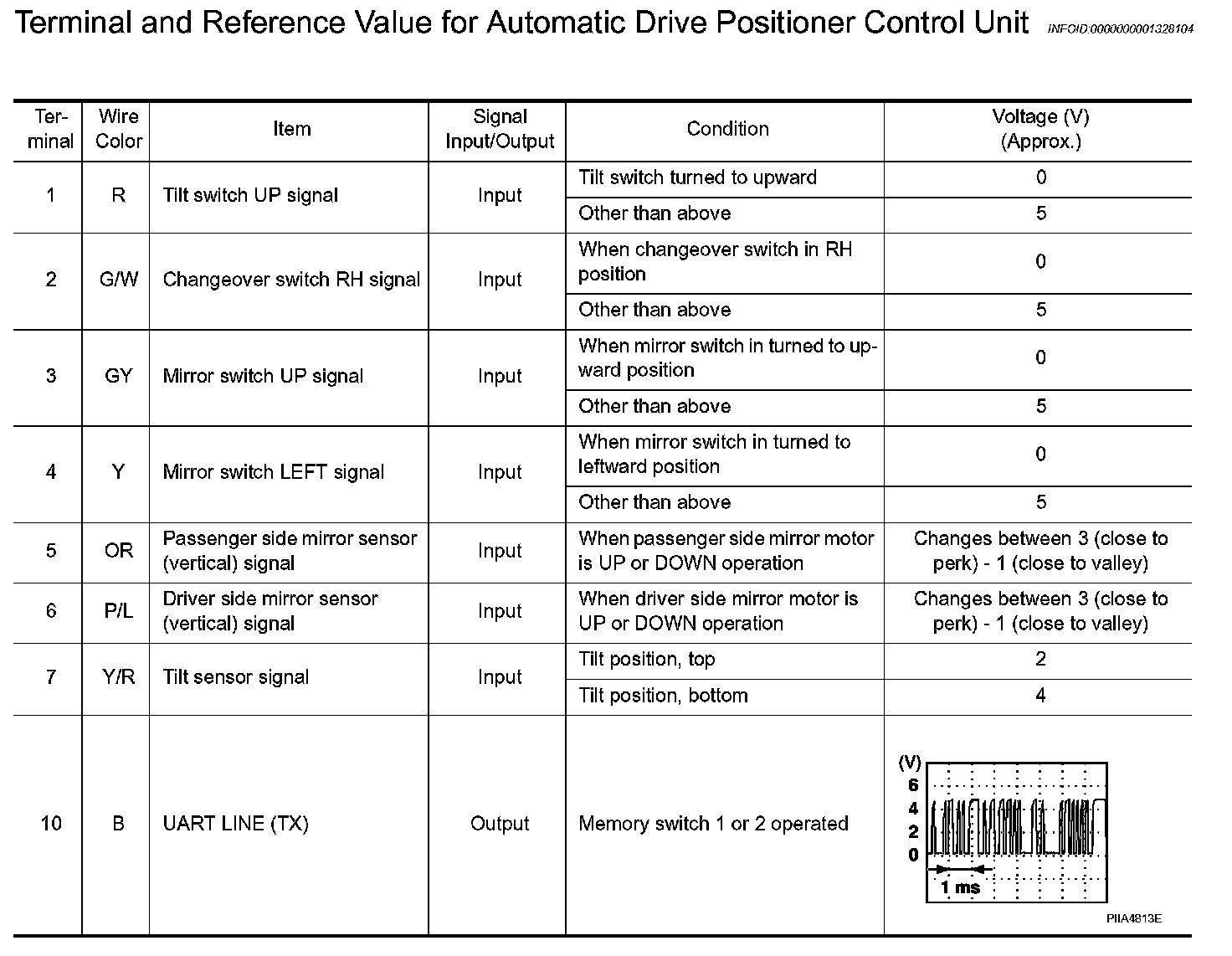 Terminal and Reference Value for Automatic Drive Positioner Control Unit INFOID:0000000001328104

| Terminal | Wire Color | Item | Signal Input/Output | Condition | Voltage (V) (Approx.) |
|---|---|---|---|---|---|
| 1 | R | Tilt switch UP signal | Input | Tilt switch turned to upward | 0 |
| | | | | Other than above | 5 |
| 2 | G/W | Changeover switch RH signal | Input | When changeover switch in RH position | 0 |
| | | | | Other than above | 5 |
| 3 | GY | Mirror switch UP signal | Input | When mirror switch in turned to upward position | 0 |
| | | | | Other than above | 5 |
| 4 | Y | Mirror switch LEFT signal | Input | When mirror switch in turned to leftward position | 0 |
| | | | | Other than above | 5 |
| 5 | OR | Passenger side mirror sensor (vertical) signal | Input | When passenger side mirror motor is UP or DOWN operation | Changes between 3 (close to perk) - 1 (close to valley) |
| 6 | P/L | Driver side mirror sensor (vertical) signal | Input | When driver side mirror motor is UP or DOWN operation | Changes between 3 (close to perk) - 1 (close to valley) |
| 7 | Y/R | Tilt sensor signal | Input | Tilt position, top | 2 |
| | | | | Tilt position, bottom | 4 |
| 10 | B | UART LINE (TX) | Output | Memory switch 1 or 2 operated | (V) 6 4 2 0 1 ms PIIA4813E |